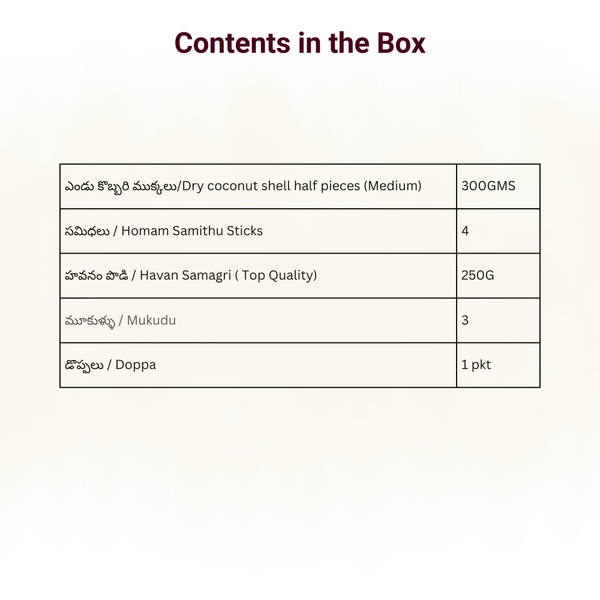 Contents in the Box

| ఎండు కొబ్బరి ముక్కలు/Dry coconut shell half pieces (Medium) | 300GMS |
|---|---|
| సమిధలు / Homam Samithu Sticks | 4 |
| హవనం పొడి / Havan Samagri ( Top Quality) | 250G |
| మూకుళ్ళు / Mukudu | 3 |
| డొప్పలు / Doppa | 1 pkt |